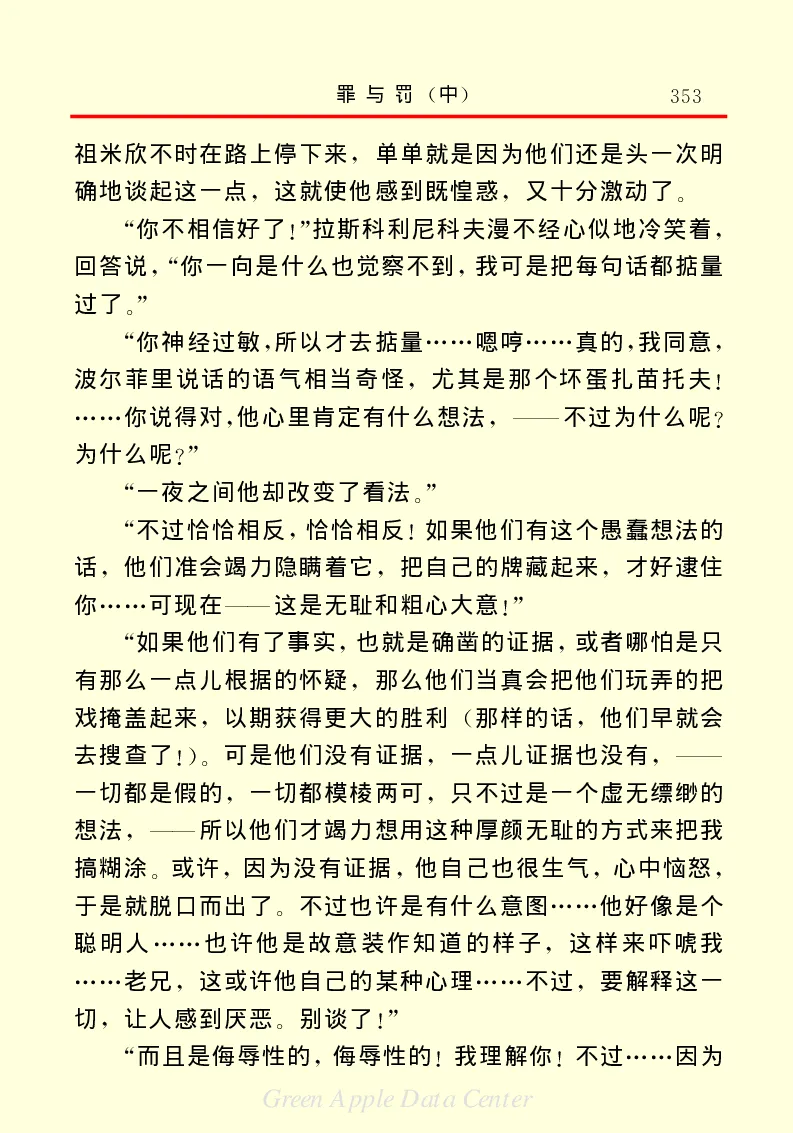 罪与罚（中）　353

祖米欣不时在路上停下来，单单就是因为他们还是头一次明确地谈起这一点，这就使他感到既惶惑，又十分激动了。

“你不相信好了！”拉斯科利尼科夫漫不经心似地冷笑着，回答说，“你一向是什么也觉察不到，我可是把每句话都掂量过了。”

“你神经过敏，所以才去掂量……嗯哼……真的，我同意，波尔菲里说话的语气相当奇怪，尤其是那个坏蛋扎苗托夫！……你说得对，他心里肯定有什么想法，——不过为什么呢？为什么呢？”

“一夜之间他却改变了看法。”

“不过恰恰相反，恰恰相反！如果他们有这个愚蠢想法的话，他们准会竭力隐瞒着它，把自己的牌藏起来，才好逮住你……可现在——这是无耻和粗心大意！”

“如果他们有了事实，也就是确凿的证据，或者哪怕是只有那么一点儿根据的怀疑，那么他们当真会把他们玩弄的把戏掩盖起来，以期获得更大的胜利（那样的话，他们早就会去搜查了！）。可是他们没有证据，一点儿证据也没有，——一切都是假的，一切都模棱两可，只不过是一个虚无缥缈的想法，——所以他们才竭力想用这种厚颜无耻的方式来把我搞糊涂。或许，因为没有证据，他自己也很生气，心中恼怒，于是就脱口而出了。不过也许是有什么意图……他好像是个聪明人……也许他是故意装作知道的样子，这样来吓唬我……老兄，这或许他自己的某种心理……不过，要解释这一切，让人感到厌恶。别谈了！”

“而且是侮辱性的，侮辱性的！我理解你！不过……因为

Green Apple Data Center